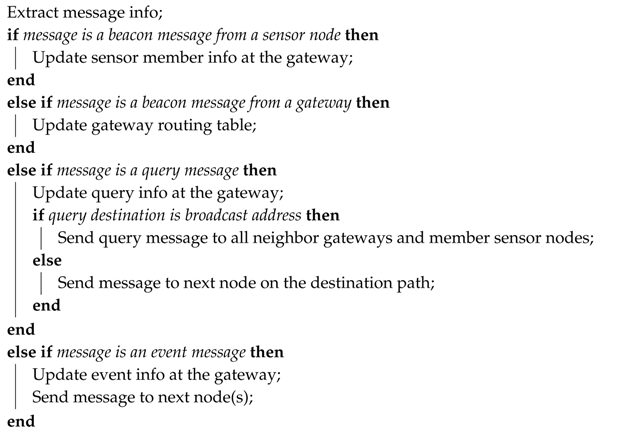 Extract message info;
if message is a beacon message from a sensor node then
Update sensor member info at the gateway;
end
else if message is a beacon message from a gateway then
Update gateway routing table;
end
else if message is a query message then
Update query info at the gateway;
if query destination is broadcast address then
Send query message to all neighbor gateways and member sensor nodes;
else
Send message to next node on the destination path;
end
end
else if message is an event message then
Update event info at the gateway;
Send message to next node(s);
end